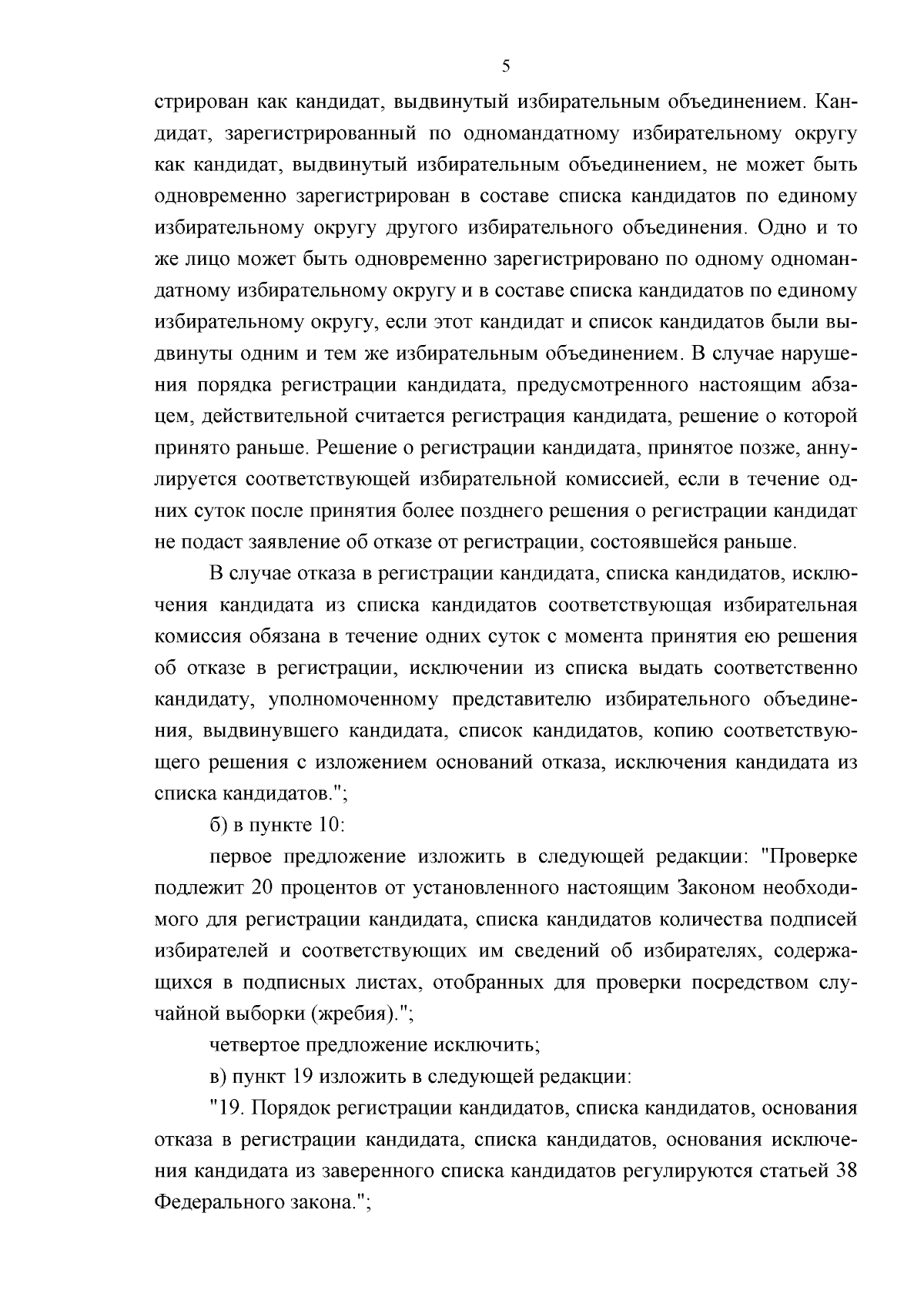 5

стрирован как кандидат, выдвинутый избирательным объединением. Кандидат, зарегистрированный по одномандатному избирательному округу как кандидат, выдвинутый избирательным объединением, не может быть одновременно зарегистрирован в составе списка кандидатов по единому избирательному округу другого избирательного объединения. Одно и то же лицо может быть одновременно зарегистрировано по одному одномандатному избирательному округу и в составе списка кандидатов по единому избирательному округу, если этот кандидат и список кандидатов были выдвинуты одним и тем же избирательным объединением. В случае нарушения порядка регистрации кандидата, предусмотренного настоящим абзацем, действительной считается регистрация кандидата, решение о которой принято раньше. Решение о регистрации кандидата, принятое позже, аннулируется соответствующей избирательной комиссией, если в течение одних суток после принятия более позднего решения о регистрации кандидат не подаст заявление об отказе от регистрации, состоявшейся раньше.

В случае отказа в регистрации кандидата, списка кандидатов, исключения кандидата из списка кандидатов соответствующая избирательная комиссия обязана в течение одних суток с момента принятия ею решения об отказе в регистрации, исключении из списка выдать соответственно кандидату, уполномоченному представителю избирательного объединения, выдвинувшего кандидата, список кандидатов, копию соответствующего решения с изложением оснований отказа, исключения кандидата из списка кандидатов.";

б) в пункте 10:

первое предложение изложить в следующей редакции: "Проверке подлежит 20 процентов от установленного настоящим Законом необходимого для регистрации кандидата, списка кандидатов количества подписей избирателей и соответствующих им сведений об избирателях, содержащихся в подписных листах, отобранных для проверки посредством случайной выборки (жребия).";

четвертое предложение исключить;

в) пункт 19 изложить в следующей редакции:

"19. Порядок регистрации кандидатов, списка кандидатов, основания отказа в регистрации кандидата, списка кандидатов, основания исключения кандидата из заверенного списка кандидатов регулируются статьей 38 Федерального закона.";